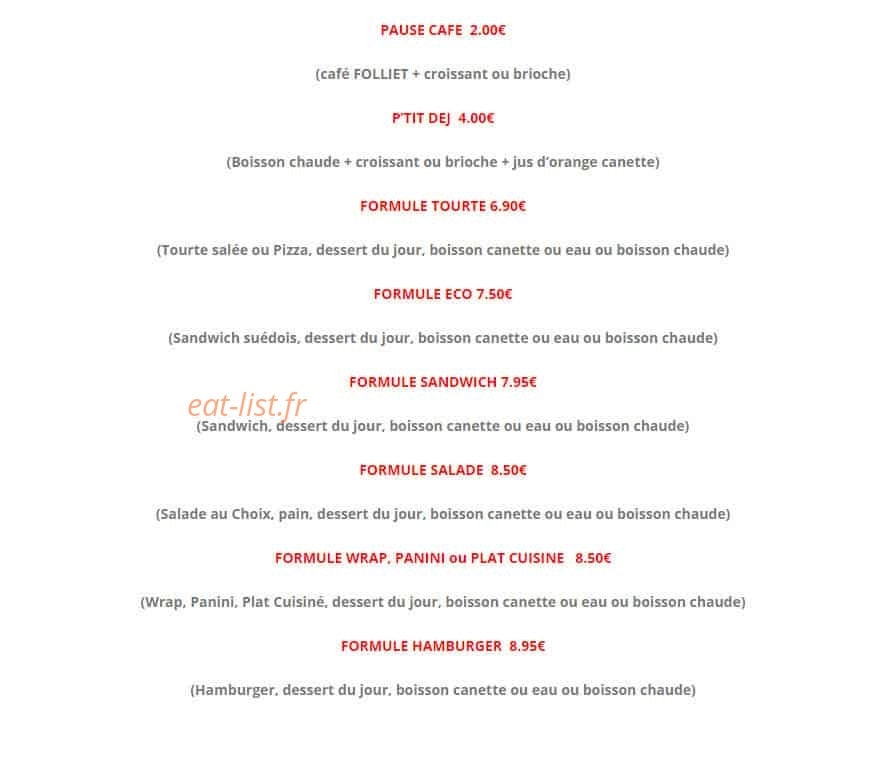 PAUSE CAFE 2.00€

(café FOLLIET + croissant ou brioche)

P'TIT DEJ 4.00€

(Boisson chaude + croissant ou brioche + jus d'orange canette)

FORMULE TOURTE 6.90€

(Tourte salée ou Pizza, dessert du jour, boisson canette ou eau ou boisson chaude)

FORMULE ECO 7.50€

(Sandwich suédois, dessert du jour, boisson canette ou eau ou boisson chaude)

FORMULE SANDWICH 7.95€

(Sandwich, dessert du jour, boisson canette ou eau ou boisson chaude)

FORMULE SALADE 8.50€

(Salade au Choix, pain, dessert du jour, boisson canette ou eau ou boisson chaude)

FORMULE WRAP, PANINI ou PLAT CUISINE 8.50€

(Wrap, Panini, Plat Cuisiné, dessert du jour, boisson canette ou eau ou boisson chaude)

FORMULE HAMBURGER 8.95€

(Hamburger, dessert du jour, boisson canette ou eau ou boisson chaude)

eat-list.fr